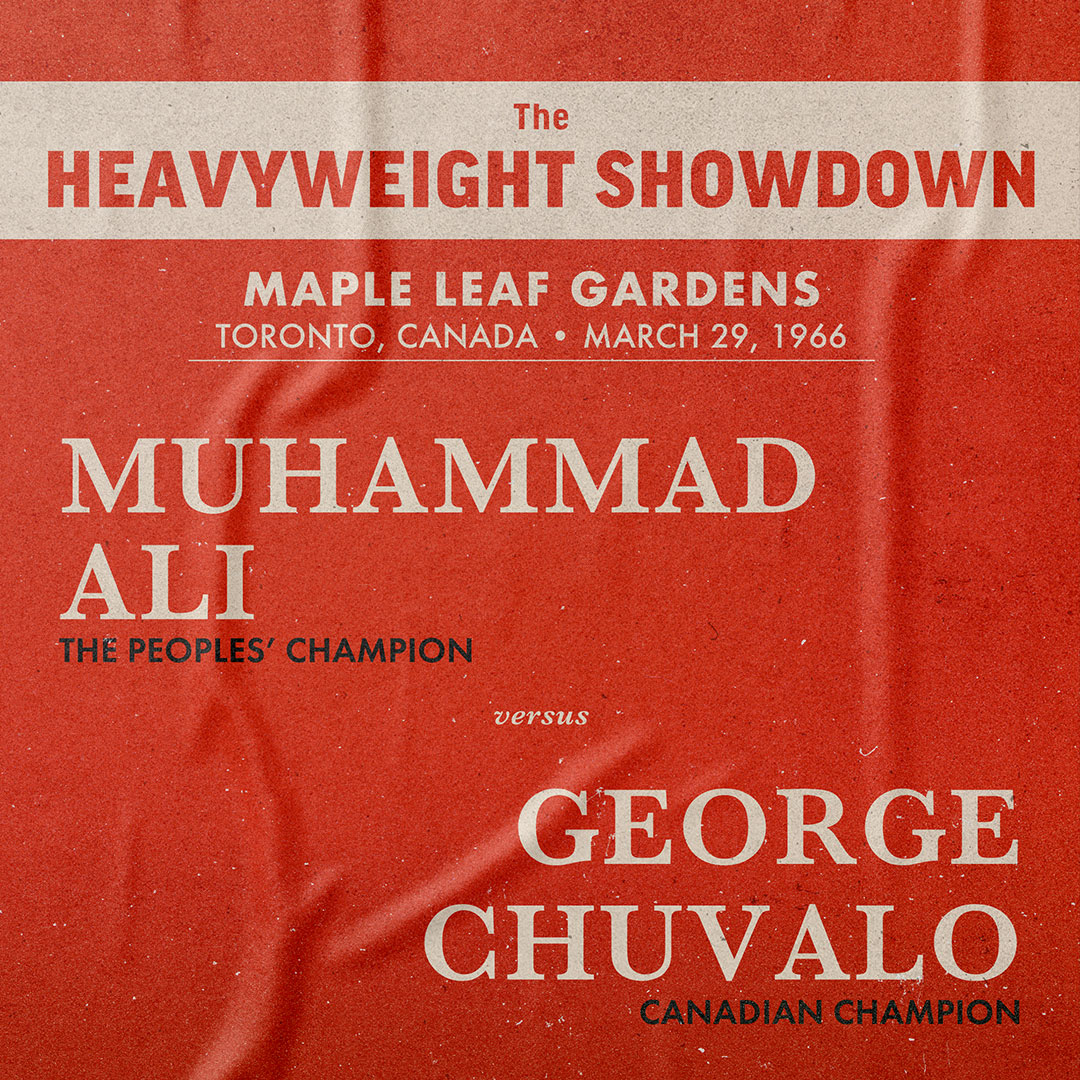 The
HEAVYWEIGHT SHOWDOWN

MAPLE LEAF GARDENS
TORONTO, CANADA • MARCH 29, 1966

MUHAMMAD ALI
THE PEOPLES' CHAMPION

versus

GEORGE CHUVALO
CANADIAN CHAMPION